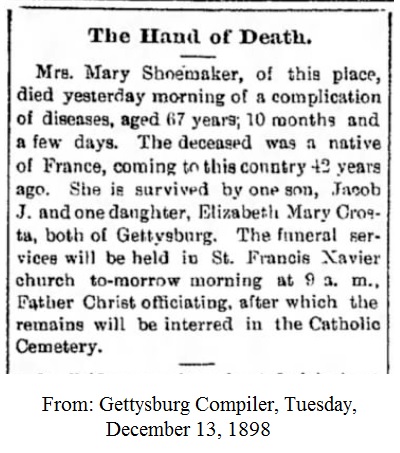 The Hand of Death.

Mrs. Mary Shoemaker, of this place, died yesterday morning of a complication of diseases, aged 67 years; 10 months and a few days. The deceased was a native of France, coming to this country 42 years ago. She is survived by one son, Jacob J. and one daughter, Elizabeth Mary Crosta, both of Gettysburg. The funeral services will be held in St. Francis Xavier church to-morrow morning at 9 a. m., Father Christ officiating, after which the remains will be interred in the Catholic Cemetery.

From: Gettysburg Compiler, Tuesday, December 13, 1898